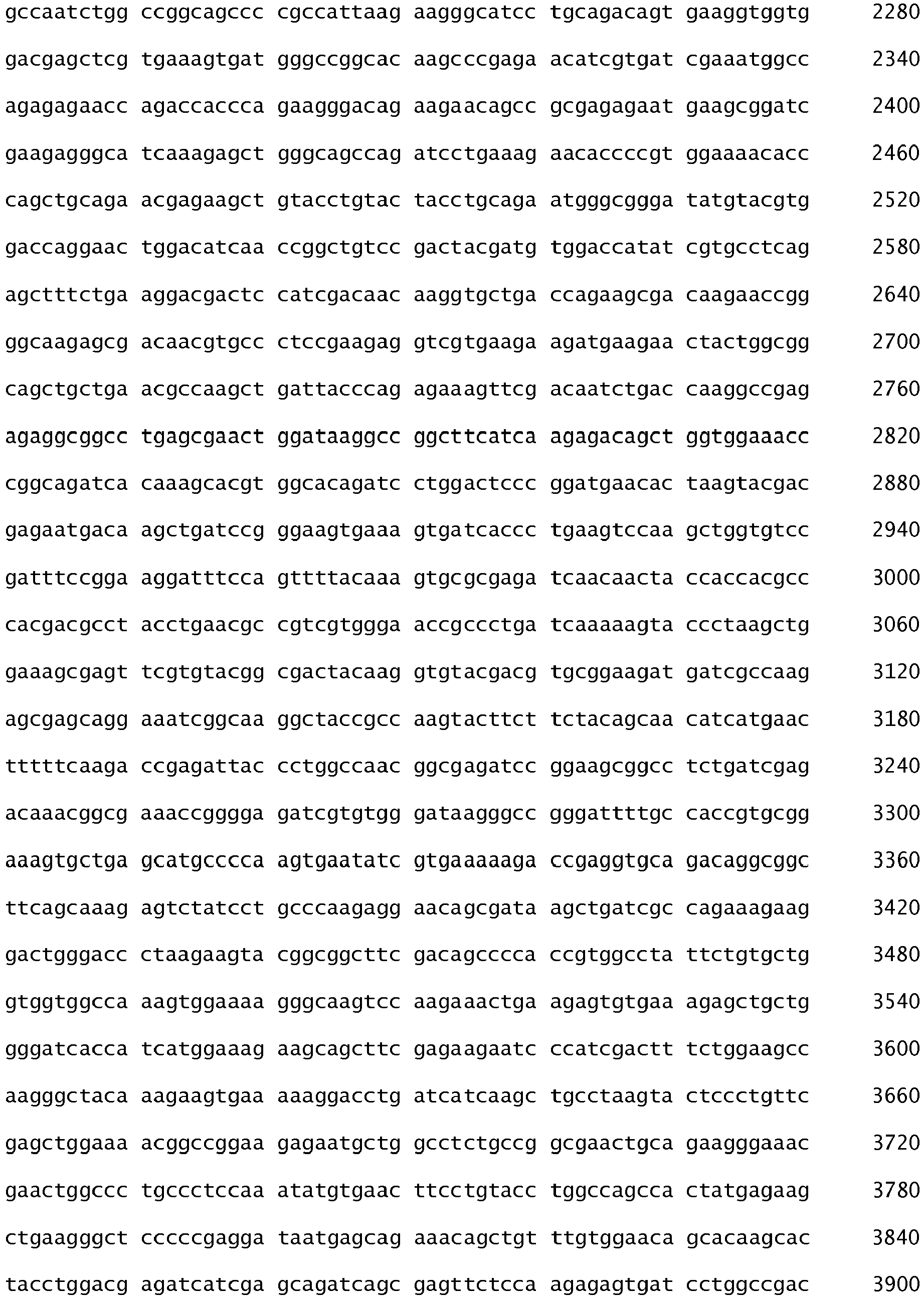 gccaatctgg ccggcagccc cgccattaag aagggcatcc tgcagacagt gaaggtggtg 2280

gacgagctcg tgaaagtgat gggccggcac aagcccgaga acatcgtgat cgaaatggcc 2340

agagagaacc agaccaccca gaagggacag aagaacagcc gcgagagaat gaagcggatc 2400

gaagagggca tcaaagagct gggcagccag atcctgaaag aacaccccgt ggaaaacacc 2460

cagctgcaga acgagaagct gtacctgtac tacctgcaga atgggcggga tatgtacgtg 2520

gaccaggaac tggacatcaa ccggctgtcc gactacgatg tggaccatat cgtgcctcag 2580

agctttctga aggacgactc catcgacaac aaggtgctga ccagaagcga caagaaccgg 2640

ggcaagagcg acaacgtgcc ctccgaagag gtcgtgaaga agatgaagaa ctactggcgg 2700

cagctgctga acgccaagct gattacccag agaaagttcg acaatctgac caaggccgag 2760

agaggcggcc tgagcgaact ggataaggcc ggcttcatca agagacagct ggtggaaacc 2820

cggcagatca caaagcacgt ggcacagatc ctggactccc ggatgaacac taagtacgac 2880

gagaatgaca agctgatccg ggaagtgaaa gtgatcaccc tgaagtccaa gctggtgtcc 2940

gatttccgga aggatttcca gttttacaaa gtgcgcgaga tcaacaacta ccaccacgcc 3000

cacgacgcct acctgaacgc cgtcgtggga accgccctga tcaaaaagta ccctaagctg 3060

gaaagcgagt tcgtgtacgg cgactacaag gtgtacgacg tgcggaagat gatcgccaag 3120

agcgagcagg aaatcggcaa ggctaccgcc aagtacttct tctacagcaa catcatgaac 3180

tttttcaaga ccgagattac cctggccaac ggcgagatcc ggaagcggcc tctgatcgag 3240

acaaacggcg aaaccgggga gatcgtgtgg gataagggcc gggattttgc caccgtgcgg 3300

aaagtgctga gcatgcccca agtgaatatc gtgaaaaaga ccgaggtgca gacaggcggc 3360

ttcagcaaag agtctatcct gcccaagagg aacagcgata agctgatcgc cagaaagaag 3420

gactgggacc ctaagaagta cggcggcttc gacagcccca ccgtggccta ttctgtgctg 3480

gtggtggcca aagtggaaaa gggcaagtcc aagaaactga agagtgtgaa agagctgctg 3540

gggatcacca tcatggaaag aagcagcttc gagaagaatc ccatcgactt tctggaagcc 3600

aagggctaca aagaagtgaa aaaggacctg atcatcaagc tgcctaagta ctccctgttc 3660

gagctggaaa acggccggaa gagaatgctg gcctctgccg gcgaactgca gaagggaaac 3720

gaactggccc tgccctccaa atatgtgaac ttcctgtacc tggccagcca ctatgagaag 3780

ctgaagggct cccccgagga taatgagcag aaacagctgt ttgtggaaca gcacaagcac 3840

tacctggacg agatcatcga gcagatcagc gagttctcca agagagtgat cctggccgac 3900